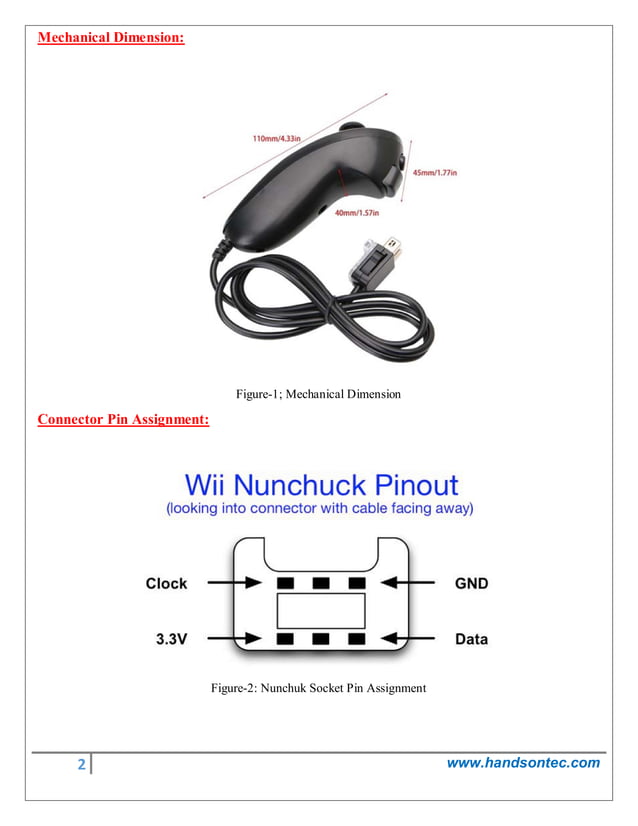 Mechanical Dimension:

110mm/4.33in

45mm/1.77in

40mm/1.57in

Figure-1; Mechanical Dimension

Connector Pin Assignment:

Wii Nunchuck Pinout
(looking into connector with cable facing away)

Clock

GND

3.3V

Data

Figure-2: Nunchuk Socket Pin Assignment

2

www.handsontec.com